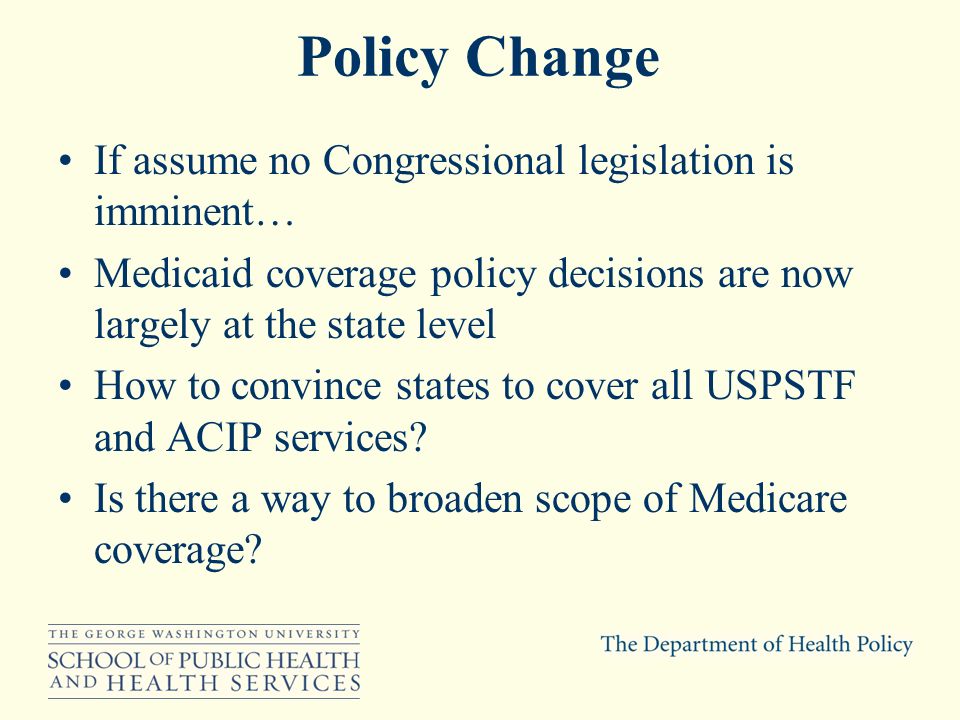 Policy Change

• If assume no Congressional legislation is imminent…
• Medicaid coverage policy decisions are now largely at the state level
• How to convince states to cover all USPSTF and ACIP services?
• Is there a way to broaden scope of Medicare coverage?

THE GEORGE WASHINGTON UNIVERSITY
SCHOOL OF PUBLIC HEALTH AND HEALTH SERVICES

The Department of Health Policy